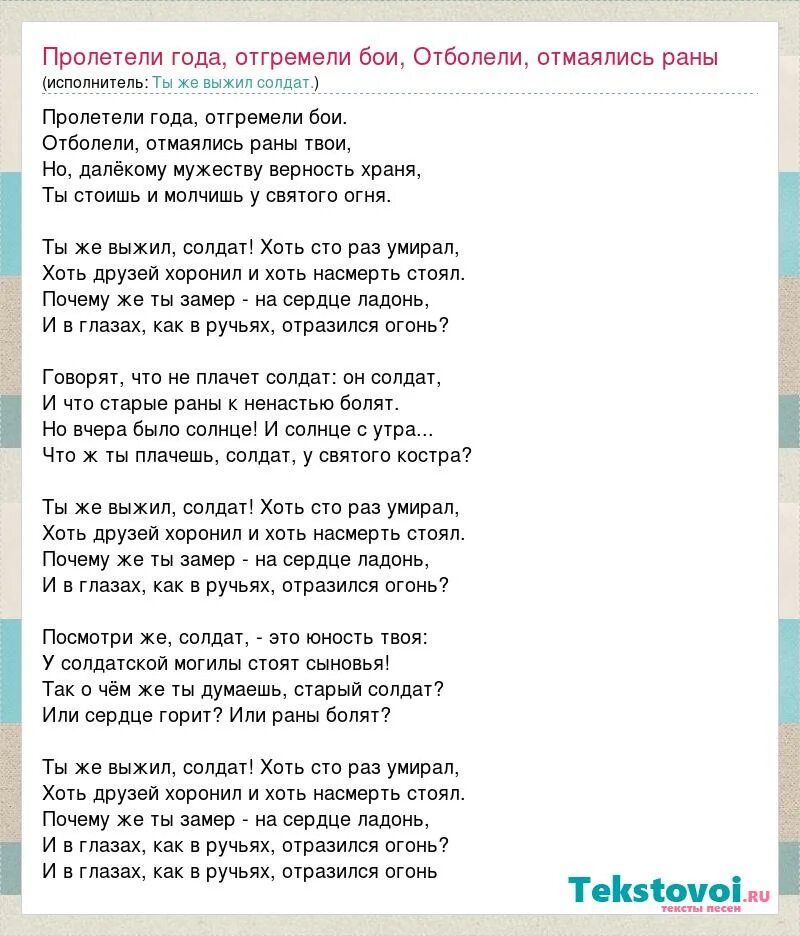 Пролетели года, отгремели бои, Отболели, отмаялись раны
(исполнитель: Ты же выжил солдат.)

Пролетели года, отгремели бои.
Отболели, отмаялись раны твои,
Но, далёкому мужеству верность храня,
Ты стоишь и молчишь у святого огня.

Ты же выжил, солдат! Хоть сто раз умирал,
Хоть друзей хоронил и хоть насмерть стоял.
Почему же ты замер - на сердце ладонь,
И в глазах, как в ручьях, отразился огонь?

Говорят, что не плачет солдат: он солдат,
И что старые раны к ненастью болят.
Но вчера было солнце! И солнце с утра...
Что ж ты плачешь, солдат, у святого костра?

Ты же выжил, солдат! Хоть сто раз умирал,
Хоть друзей хоронил и хоть насмерть стоял.
Почему же ты замер - на сердце ладонь,
И в глазах, как в ручьях, отразился огонь?

Посмотри же, солдат, - это юность твоя:
У солдатской могилы стоят сыновья!
Так о чём же ты думаешь, старый солдат?
Или сердце горит? Или раны болят?

Ты же выжил, солдат! Хоть сто раз умирал,
Хоть друзей хоронил и хоть насмерть стоял.
Почему же ты замер - на сердце ладонь,
И в глазах, как в ручьях, отразился огонь?
И в глазах, как в ручьях, отразился огонь

Tekstovoi.RU
тексты песен